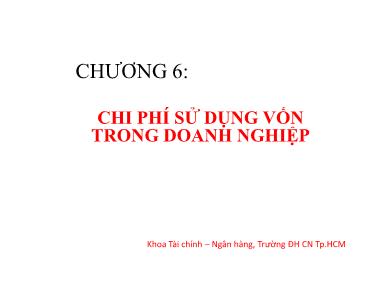 CHƯƠNG 6:

CHI PHÍ SỬ DỤNG VỐN TRONG DOANH NGHIỆP

Khoa Tài chính – Ngân hàng, Trường ĐH CN Tp.HCM